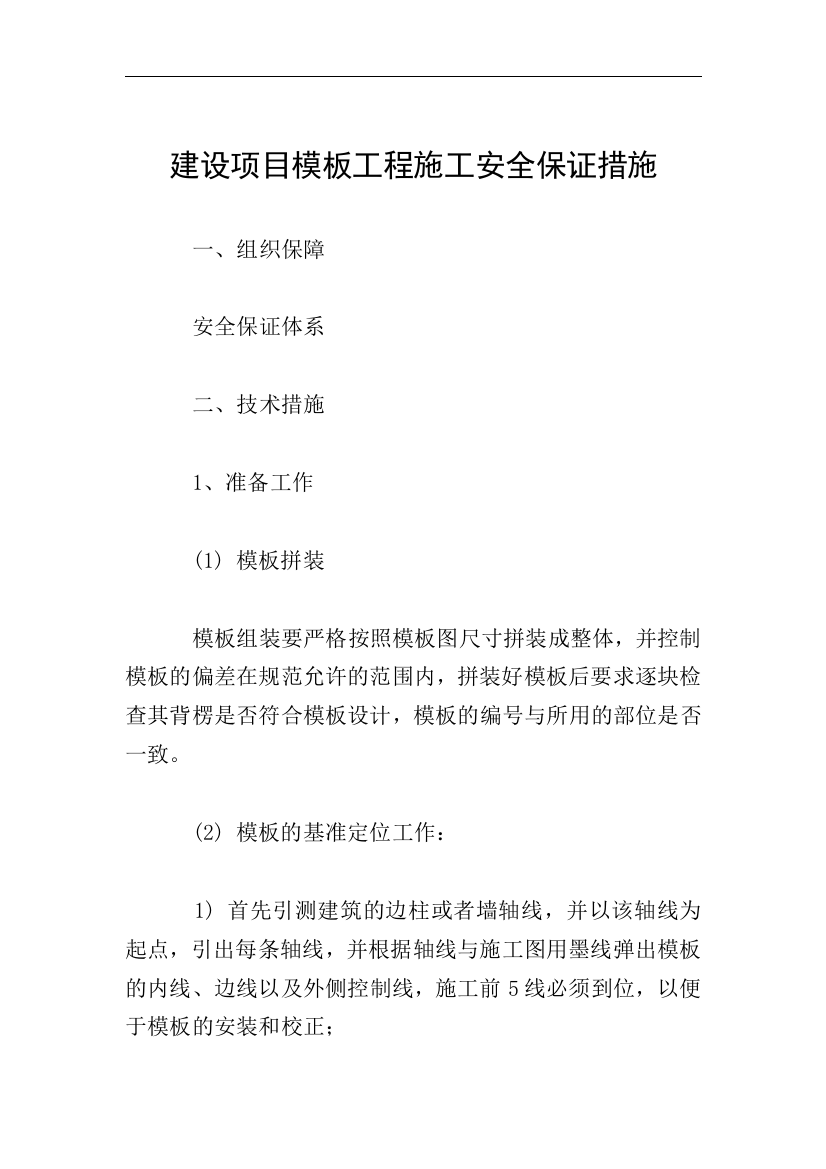 建设项目模板工程施工安全保证措施

一、组织保障

安全保证体系

二、技术措施

1、准备工作

(1) 模板拼装

模板组装要严格按照模板图尺寸拼装成整体，并控制模板的偏差在规范允许的范围内，拼装好模板后要求逐块检查其背楞是否符合模板设计，模板的编号与所用的部位是否一致。

(2) 模板的基准定位工作：

1) 首先引测建筑的边柱或者墙轴线，并以该轴线为起点，引出每条轴线，并根据轴线与施工图用墨线弹出模板的内线、边线以及外侧控制线，施工前5线必须到位，以便于模板的安装和校正；